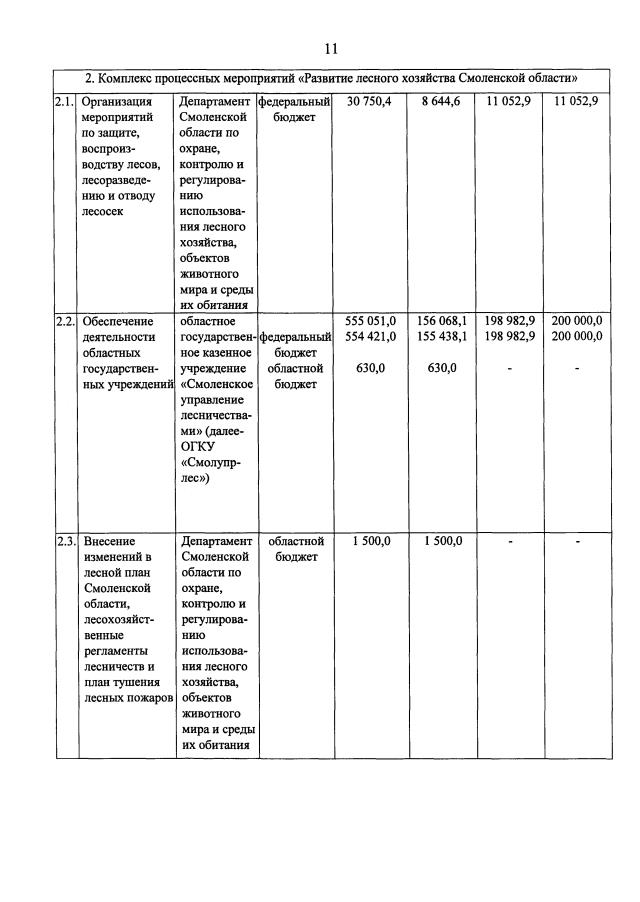 11

| 2. Комплекс процессных мероприятий «Развитие лесного хозяйства Смоленской области» | | | | | | | |
|---|---|---|---|---|---|---|---|
| 2.1. | Организация мероприятий по защите, воспроизводству лесов, лесоразведению и отводу лесосек | Департамент Смоленской области по охране, контролю и регулированию использования лесного хозяйства, объектов животного мира и среды их обитания | федеральный бюджет | 30 750,4 | 8 644,6 | 11 052,9 | 11 052,9 |
| 2.2. | Обеспечение деятельности областных государственных учреждений | областное государственное казенное учреждение «Смоленское управление лесничествами» (далее- ОГКУ «Смолупрлес») | федеральный бюджет областной бюджет | 555 051,0 554 421,0 630,0 | 156 068,1 155 438,1 630,0 | 198 982,9 198 982,9 - | 200 000,0 200 000,0 - |
| 2.3. | Внесение изменений в лесной план Смоленской области, лесохозяйственные регламенты лесничеств и план тушения лесных пожаров | Департамент Смоленской области по охране, контролю и регулированию использования лесного хозяйства, объектов животного мира и среды их обитания | областной бюджет | 1 500,0 | 1 500,0 | - | - |